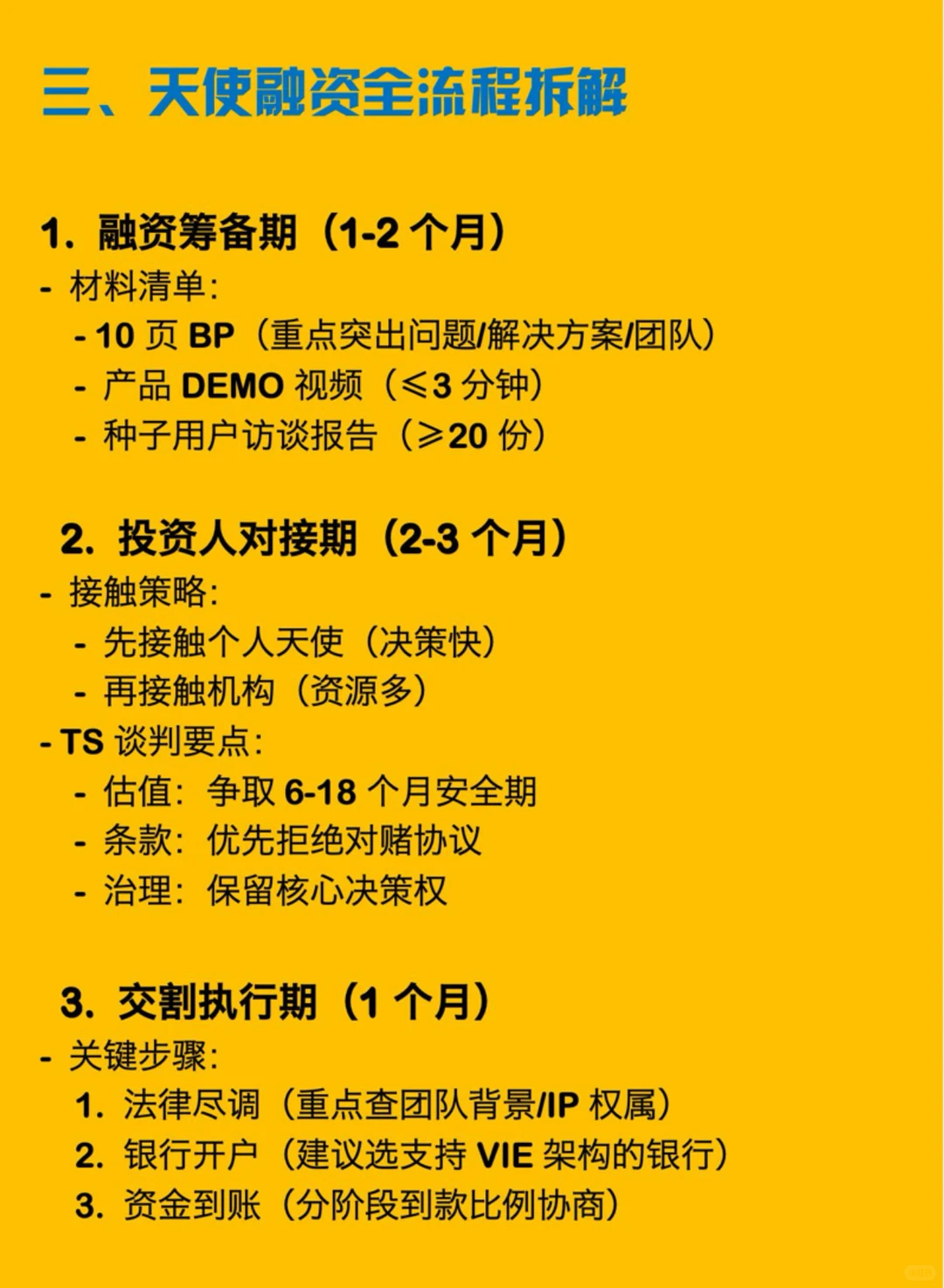 三、天使融资全流程拆解

1. 融资筹备期（1-2 个月）
- 材料清单：
- 10 页 BP（重点突出问题/解决方案/团队）
- 产品 DEMO 视频（≤3 分钟）
- 种子用户访谈报告（≥20 份）

2. 投资人对接期（2-3 个月）
- 接触策略：
- 先接触个人天使（决策快）
- 再接触机构（资源多）
- TS 谈判要点：
- 估值：争取 6-18 个月安全期
- 条款：优先拒绝对赌协议
- 治理：保留核心决策权

3. 交割执行期（1 个月）
- 关键步骤：
1. 法律尽调（重点查团队背景/IP 权属）
2. 银行开户（建议选支持 VIE 架构的银行）
3. 资金到账（分阶段到款比例协商）